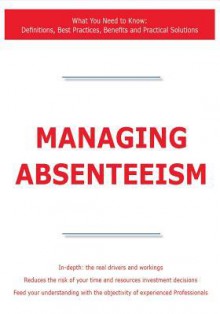 What You Need to Know:
Definitions, Best Practices, Benefits and Practical Solutions

MANAGING ABSENTEEISM

In-depth: the real drivers and workings
Reduces the risk of your time and resources investment decisions
Feed your understanding with the objectivity of experienced Professionals